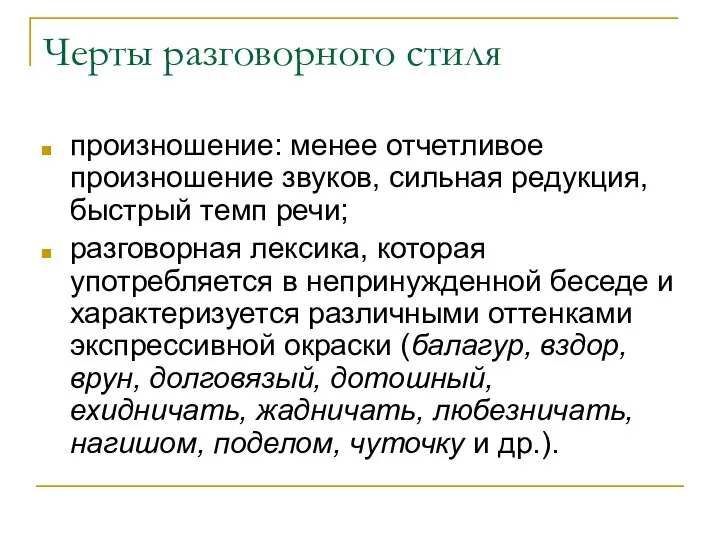 Черты разговорного стиля

произношение: менее отчетливое произношение звуков, сильная редукция, быстрый темп речи;

разговорная лексика, которая употребляется в непринужденной беседе и характеризуется различными оттенками экспрессивной окраски (балагур, вздор, врун, долговязый, дотошный, ехидничать, жадничать, любезничать, нагишом, поделом, чуточку и др.).